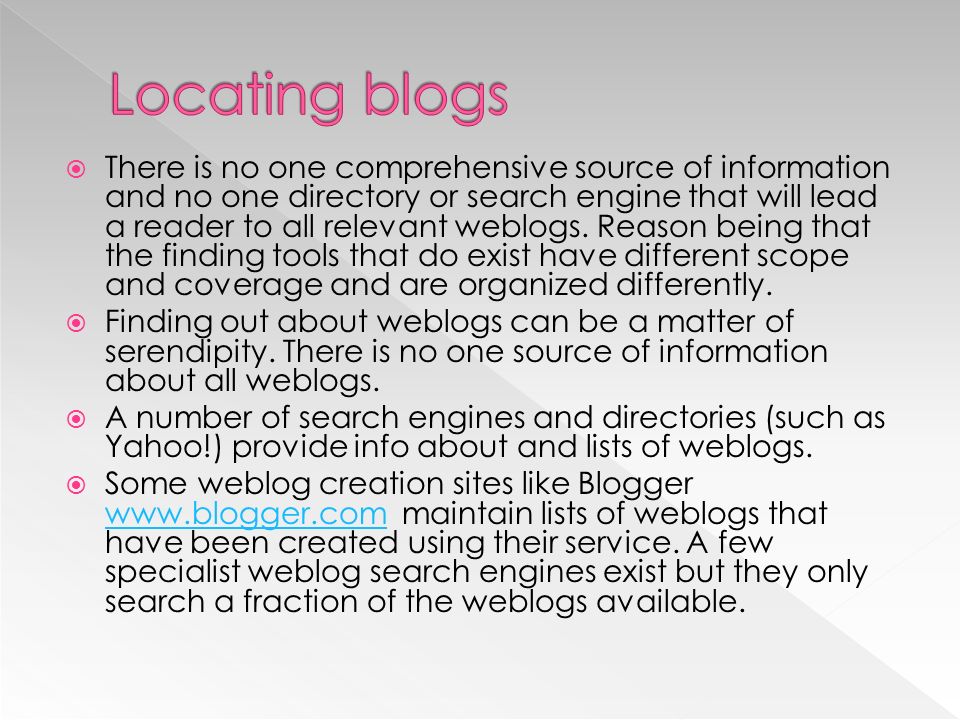 Locating blogs

There is no one comprehensive source of information and no one directory or search engine that will lead a reader to all relevant weblogs. Reason being that the finding tools that do exist have different scope and coverage and are organized differently.

Finding out about weblogs can be a matter of serendipity. There is no one source of information about all weblogs.

A number of search engines and directories (such as Yahoo!) provide info about and lists of weblogs.

Some weblog creation sites like Blogger www.blogger.com maintain lists of weblogs that have been created using their service. A few specialist weblog search engines exist but they only search a fraction of the weblogs available.